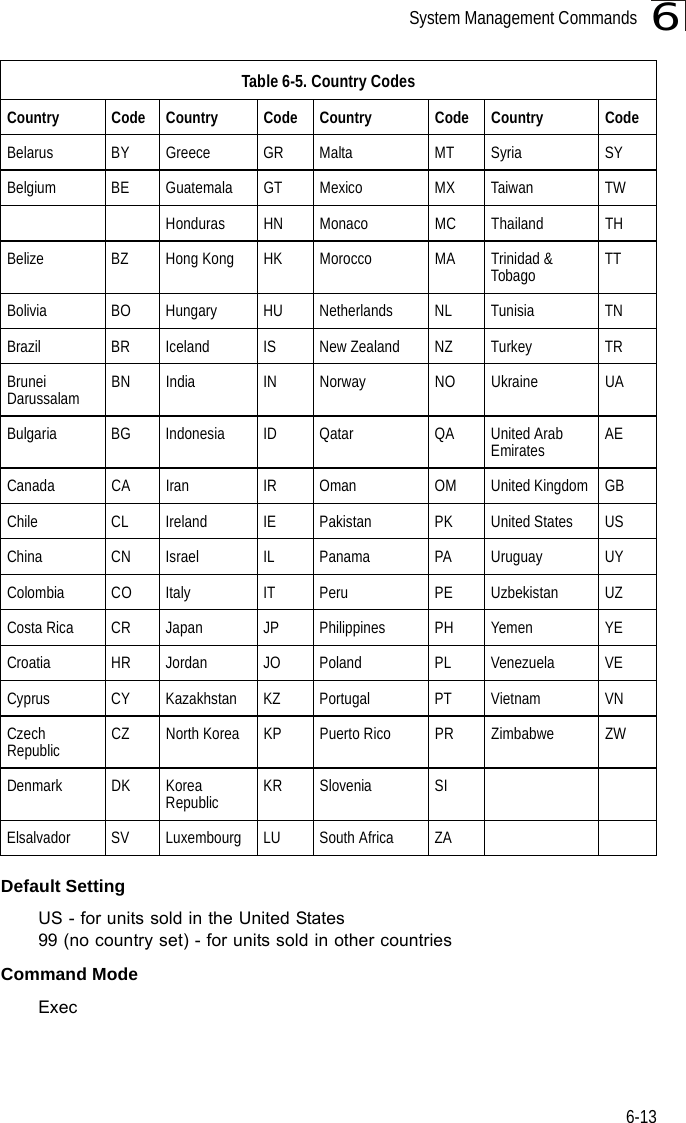 System Management Commands 6

Table 6-5. Country Codes

| Country | Code | Country | Code | Country | Code | Country | Code |
|---|---|---|---|---|---|---|---|
| Belarus | BY | Greece | GR | Malta | MT | Syria | SY |
| Belgium | BE | Guatemala | GT | Mexico | MX | Taiwan | TW |
| | | Honduras | HN | Monaco | MC | Thailand | TH |
| Belize | BZ | Hong Kong | HK | Morocco | MA | Trinidad & Tobago | TT |
| Bolivia | BO | Hungary | HU | Netherlands | NL | Tunisia | TN |
| Brazil | BR | Iceland | IS | New Zealand | NZ | Turkey | TR |
| Brunei Darussalam | BN | India | IN | Norway | NO | Ukraine | UA |
| Bulgaria | BG | Indonesia | ID | Qatar | QA | United Arab Emirates | AE |
| Canada | CA | Iran | IR | Oman | OM | United Kingdom | GB |
| Chile | CL | Ireland | IE | Pakistan | PK | United States | US |
| China | CN | Israel | IL | Panama | PA | Uruguay | UY |
| Colombia | CO | Italy | IT | Peru | PE | Uzbekistan | UZ |
| Costa Rica | CR | Japan | JP | Philippines | PH | Yemen | YE |
| Croatia | HR | Jordan | JO | Poland | PL | Venezuela | VE |
| Cyprus | CY | Kazakhstan | KZ | Portugal | PT | Vietnam | VN |
| Czech Republic | CZ | North Korea | KP | Puerto Rico | PR | Zimbabwe | ZW |
| Denmark | DK | Korea Republic | KR | Slovenia | SI | | |
| Elsalvador | SV | Luxembourg | LU | South Africa | ZA | | |

Default Setting

US - for units sold in the United States
99 (no country set) - for units sold in other countries

Command Mode

Exec

6-13